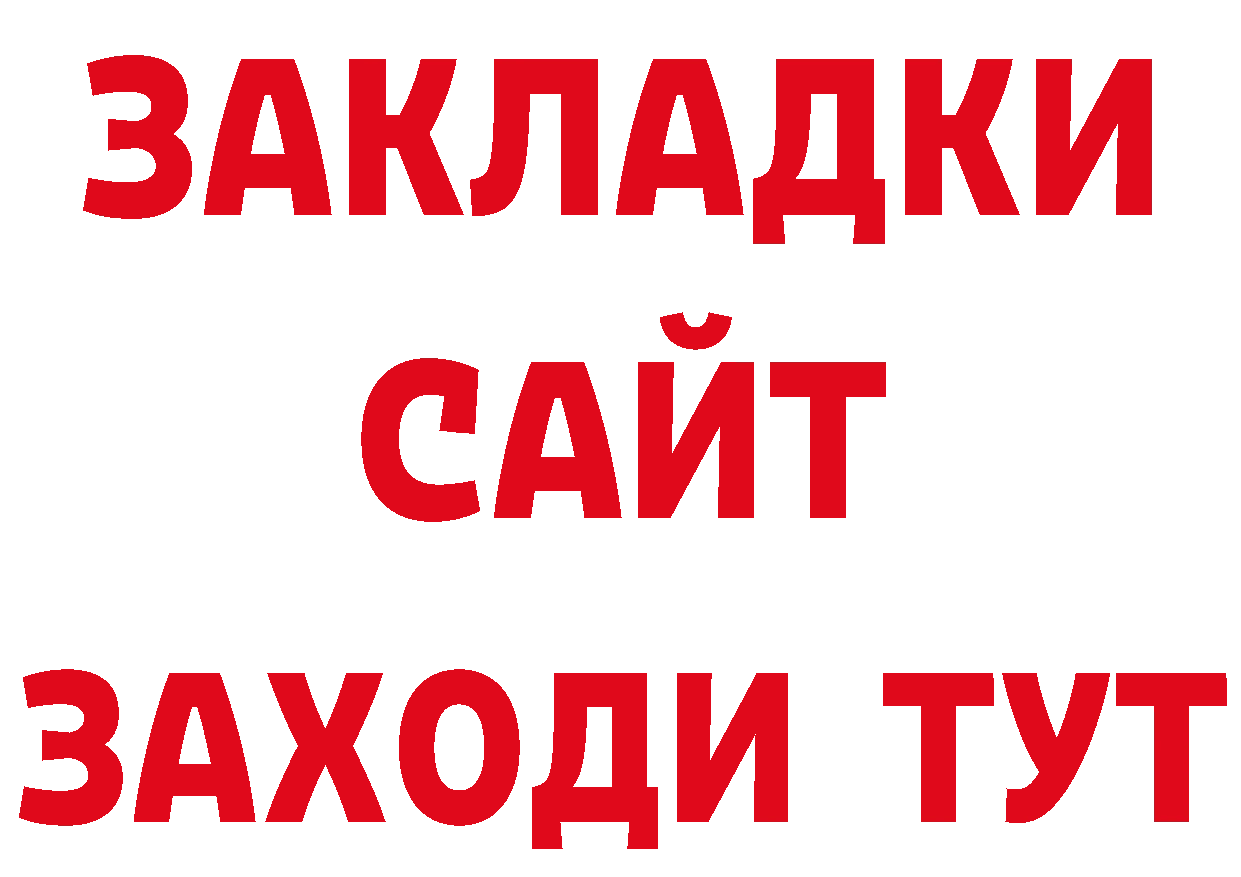 ЗАКЛАДКИ
САЙТ
ЗАХОДИ ТУТ